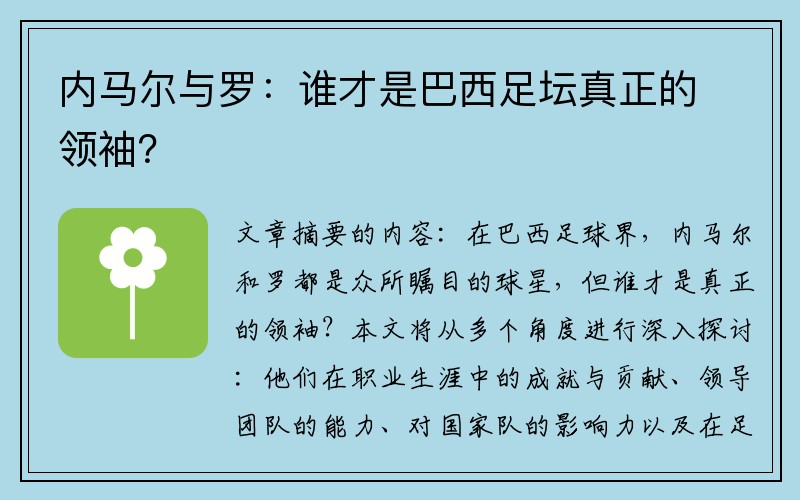 内马尔与罗：谁才是巴西足坛真正的领袖？

文章摘要的内容：在巴西足球界，内马尔和罗都是众所瞩目的球星，但谁才是真正的领袖？本文将从多个角度进行深入探讨：他们在职业生涯中的成就与贡献、领导团队的能力、对国家队的影响力以及在足